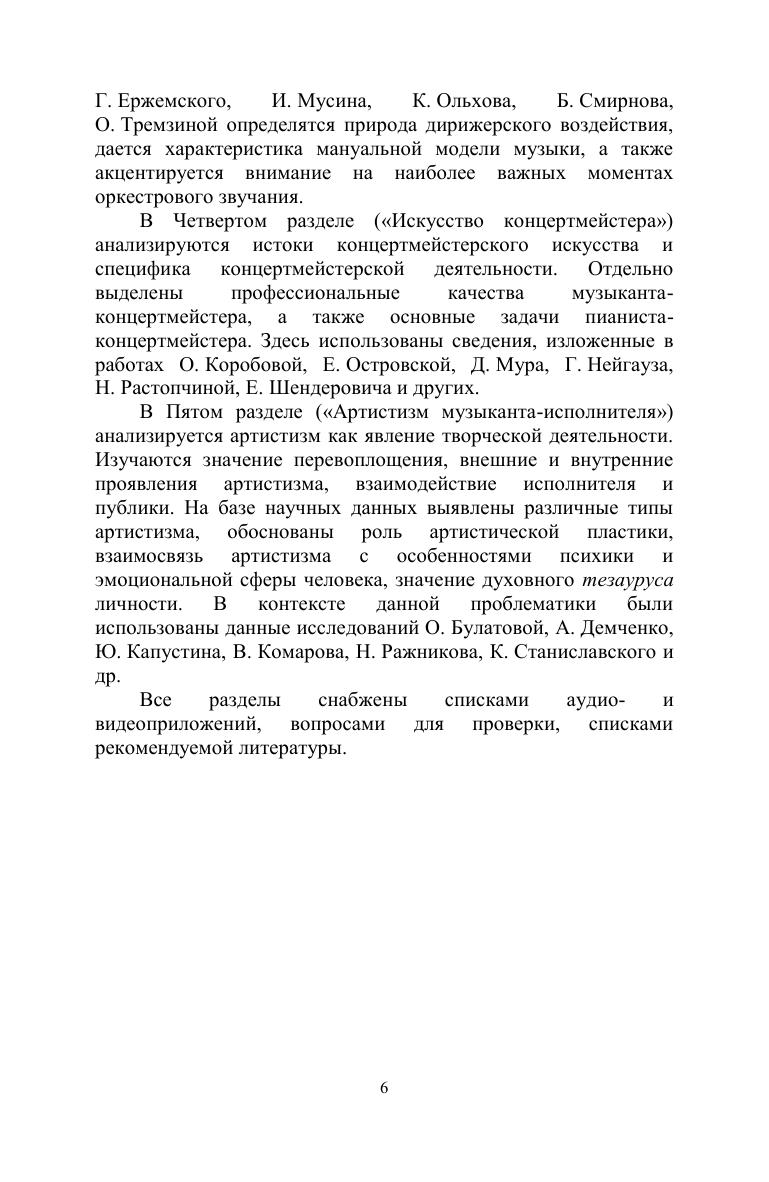 Г. Ержемского, И. Мусина, К. Ольхова, Б. Смирнова, О. Тремзиной определятся природа дирижерского воздействия, дается характеристика мануальной модели музыки, а также акцентируется внимание на наиболее важных моментах оркестрового звучания.

В Четвертом разделе («Искусство концертмейстера») анализируются истоки концертмейстерского искусства и специфика концертмейстерской деятельности. Отдельно выделены профессиональные качества музыканта-концертмейстера, а также основные задачи пианиста-концертмейстера. Здесь использованы сведения, изложенные в работах О. Коробовой, Е. Островской, Д. Мура, Г. Нейгауза, Н. Растопчиной, Е. Шендеровича и других.

В Пятом разделе («Артистизм музыканта-исполнителя») анализируется артистизм как явление творческой деятельности. Изучаются значение перевоплощения, внешние и внутренние проявления артистизма, взаимодействие исполнителя и публики. На базе научных данных выявлены различные типы артистизма, обоснованы роль артистической пластики, взаимосвязь артистизма с особенностями психики и эмоциональной сферы человека, значение духовного тезауруса личности. В контексте данной проблематики были использованы данные исследований О. Булатовой, А. Демченко, Ю. Капустина, В. Комарова, Н. Ражникова, К. Станиславского и др.

Все разделы снабжены списками аудио- и видеоприложений, вопросами для проверки, списками рекомендуемой литературы.

6